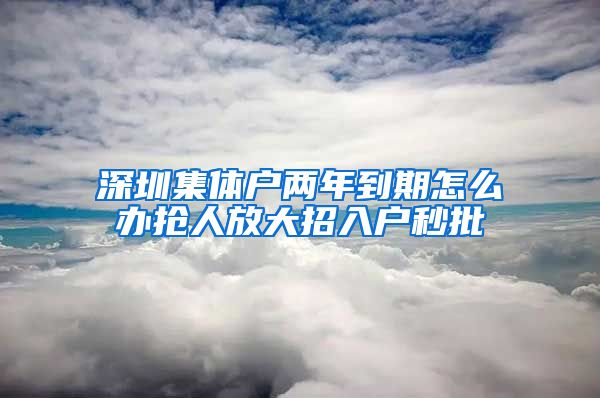 深圳集体户两年到期怎么办抢人放大招入户秒批